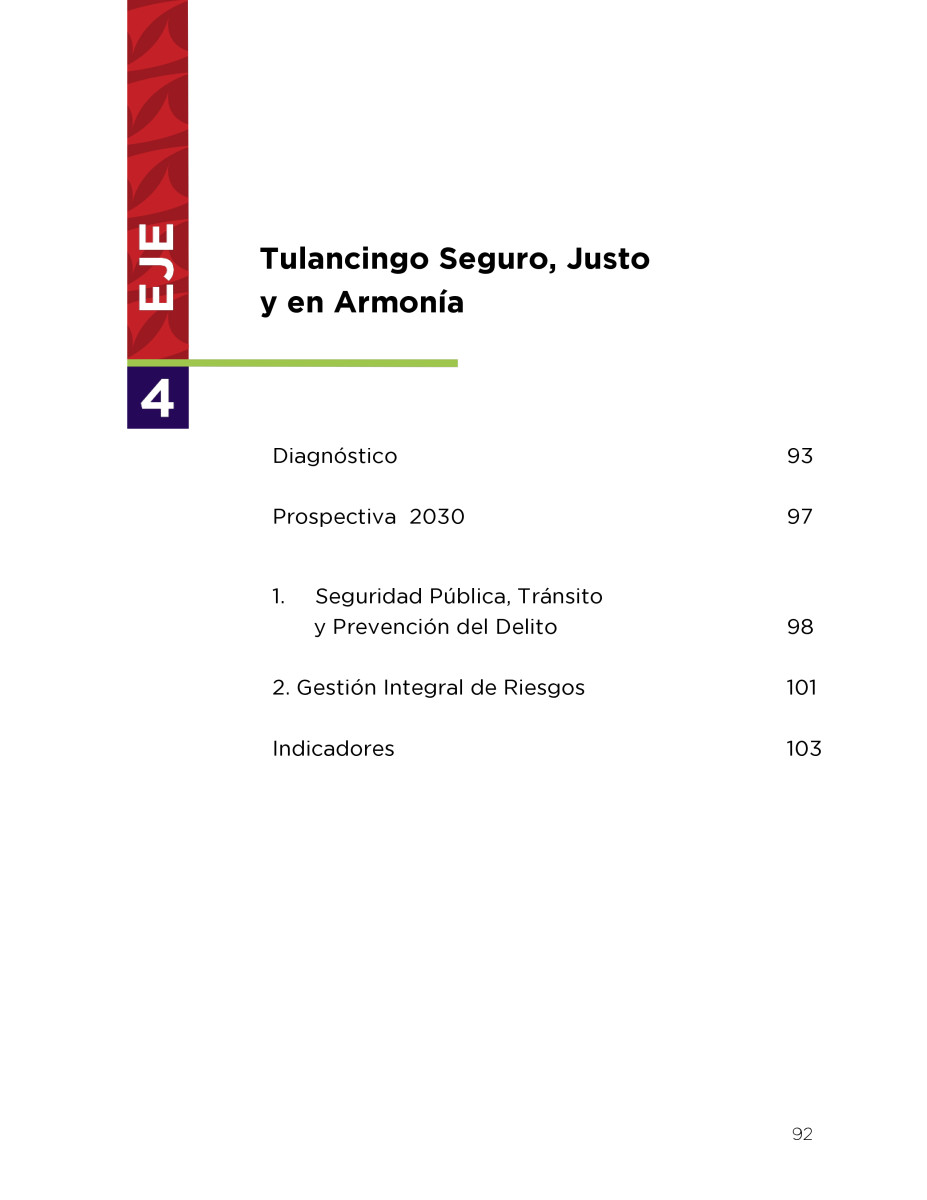 EJE
4

Tulancingo Seguro, Justo y en Armonía

Diagnóstico 93

Prospectiva 2030 97

1. Seguridad Pública, Tránsito y Prevención del Delito 98

2. Gestión Integral de Riesgos 101

Indicadores 103

92